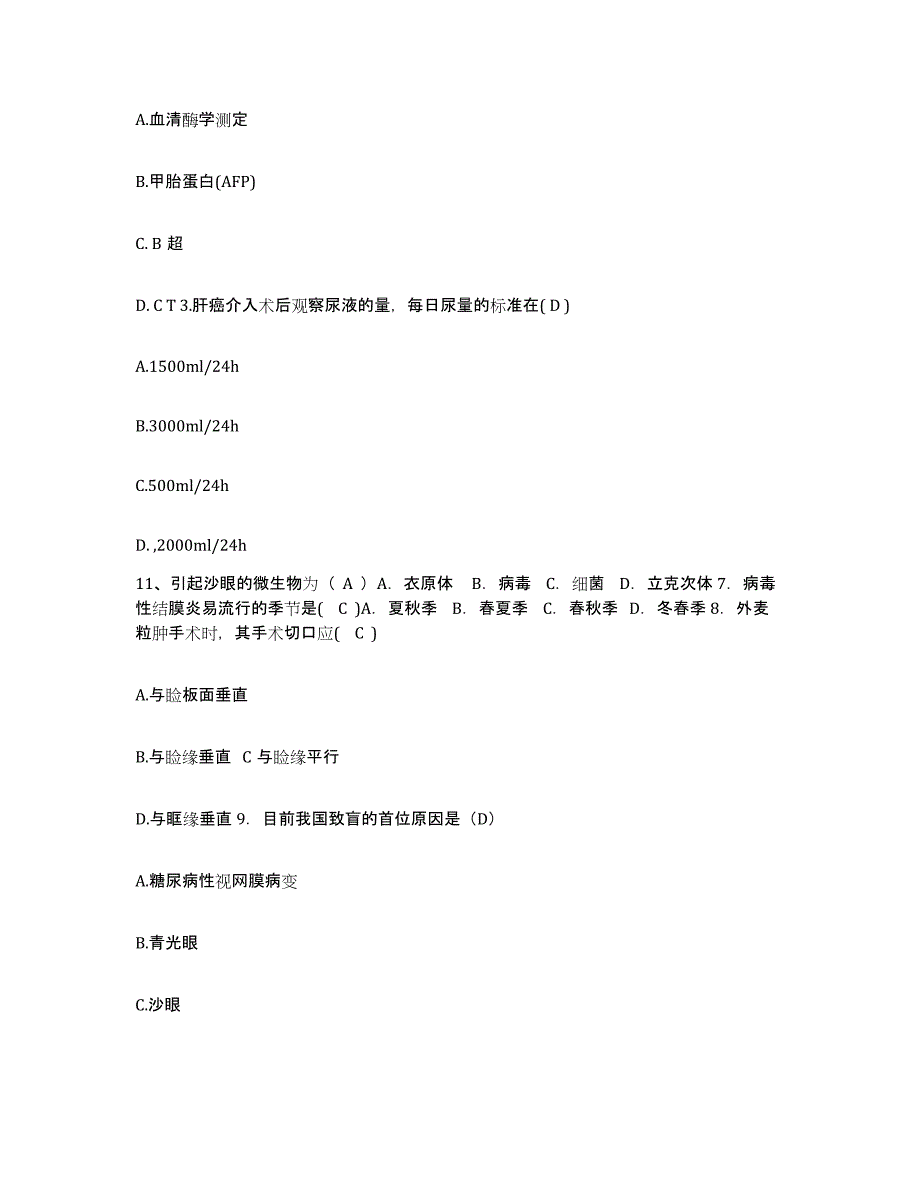 A.血清酶学测定

B.甲胎蛋白(AFP)

C. B 超

D. C T 3.肝癌介入术后观察尿液的量，每日尿量的标准在( D )

A.1500ml/24h

B.3000ml/24h

C.500ml/24h

D. ,2000ml/24h

11、引起沙眼的微生物为（ A ）A. 衣原体 B. 病毒 C. 细菌 D. 立克次体 7. 病毒性结膜炎易流行的季节是( C )A. 夏秋季 B. 春夏季 C. 春秋季 D. 冬春季 8. 外麦粒肿手术时，其手术切口应( C )

A.与睑板面垂直

B.与睑缘垂直 C 与睑缘平行

D.与眶缘垂直 9. 目前我国致盲的首位原因是（D）

A.糖尿病性视网膜病变

B.青光眼

C.沙眼